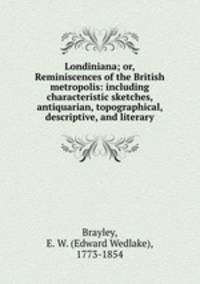 Londiniana; or, Reminiscences of the British metropolis: including characteristic sketches, antiquarian, topographical, descriptive, and literary

Brayley,
E. W. (Edward Wedlake),
1773-1854